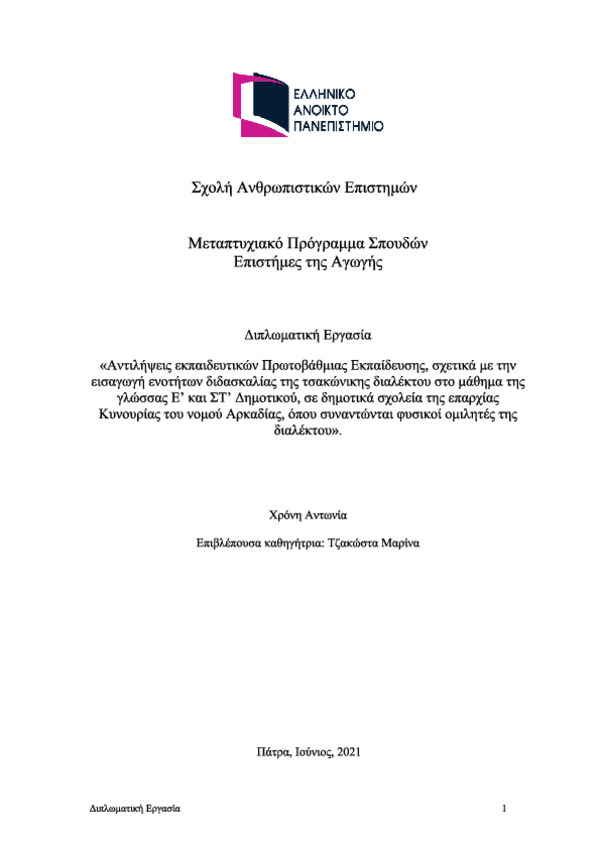 ΕΛΛΗΝΙΚΟ
ΑΝΟΙΚΤΟ
ΠΑΝΕΠΙΣΤΗΜΙΟ

Σχολή Ανθρωπιστικών Επιστημών

Μεταπτυχιακό Πρόγραμμα Σπουδών
Επιστήμες της Αγωγής

Διπλωματική Εργασία

«Αντιλήψεις εκπαιδευτικών Πρωτοβάθμιας Εκπαίδευσης, σχετικά με την εισαγωγή ενοτήτων διδασκαλίας της τσακώνικης διαλέκτου στο μάθημα της γλώσσας Ε' και ΣΤ' Δημοτικού, σε δημοτικά σχολεία της επαρχίας Κυνουρίας του νομού Αρκαδίας, όπου συναντώνται φυσικοί ομιλητές της διαλέκτου».

Χρόνη Αντωνία

Επιβλέπουσα καθηγήτρια: Τζακώστα Μαρίνα

Πάτρα, Ιούνιος, 2021

Διπλωματική Εργασία

1